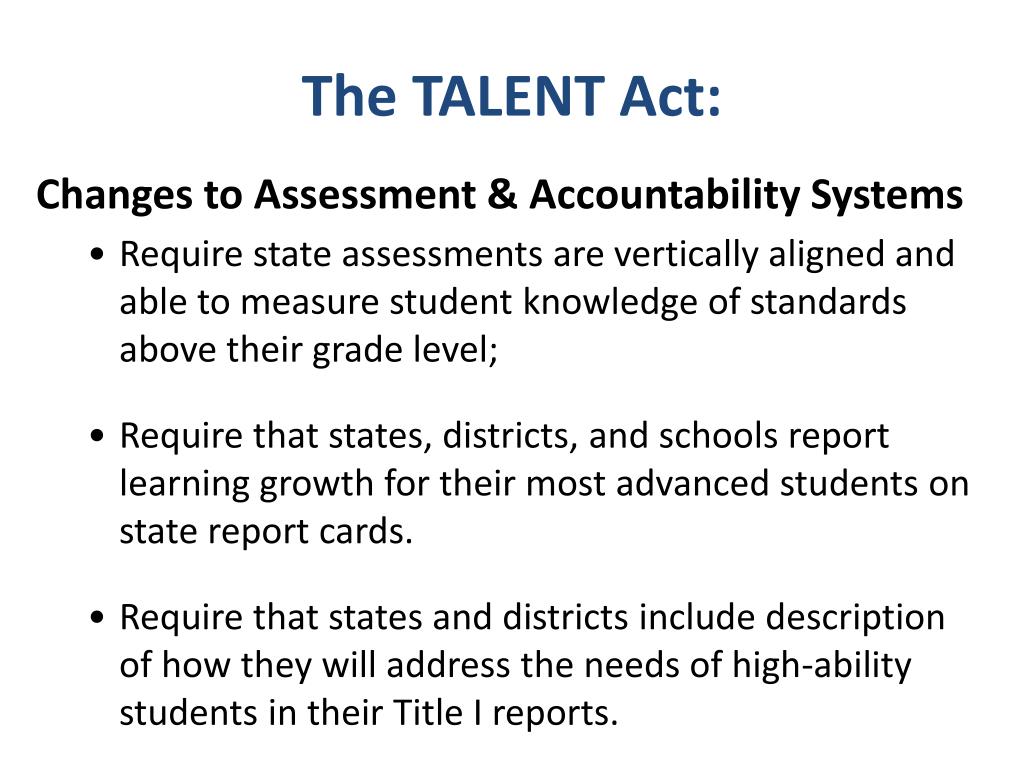 The TALENT Act:

Changes to Assessment & Accountability Systems

• Require state assessments are vertically aligned and able to measure student knowledge of standards above their grade level;

• Require that states, districts, and schools report learning growth for their most advanced students on state report cards.

• Require that states and districts include description of how they will address the needs of high-ability students in their Title I reports.